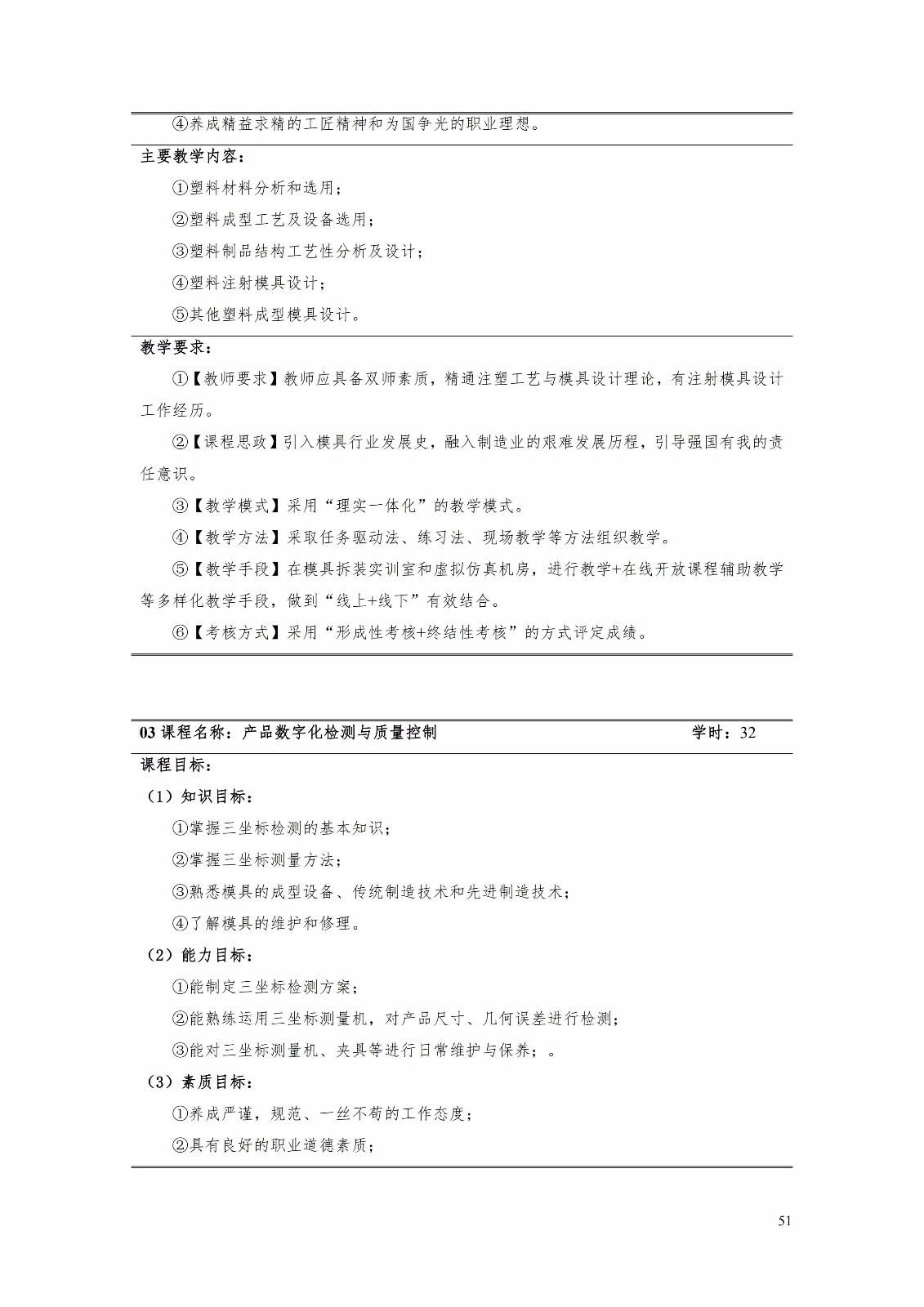 ④养成精益求精的工匠精神和为国争光的职业理想。

主要教学内容：

①塑料材料分析和选用；

②塑料成型工艺及设备选用；

③塑料制品结构工艺性分析及设计；

④塑料注射模具设计；

⑤其他塑料成型模具设计。

教学要求：

①【教师要求】教师应具备双师素质，精通注塑工艺与模具设计理论，有注射模具设计工作经历。

②【课程思政】引入模具行业发展史，融入制造业的艰难发展历程，引导强国有我的责任意识。

③【教学模式】采用“理实一体化”的教学模式。

④【教学方法】采取任务驱动法、练习法、现场教学等方法组织教学。

⑤【教学手段】在模具拆装实训室和虚拟仿真机房，进行教学+在线开放课程辅助教学等多样化教学手段，做到“线上+线下”有效结合。

⑥【考核方式】采用“形成性考核+终结性考核”的方式评定成绩。

03 课程名称：产品数字化检测与质量控制 学时：32

课程目标：

（1）知识目标：

①掌握三坐标检测的基本知识；

②掌握三坐标测量方法；

③熟悉模具的成型设备、传统制造技术和先进制造技术；

④了解模具的维护和修理。

（2）能力目标：

①能制定三坐标检测方案；

②能熟练运用三坐标测量机，对产品尺寸、几何误差进行检测；

③能对三坐标测量机、夹具等进行日常维护与保养；。

（3）素质目标：

①养成严谨，规范、一丝不苟的工作态度；

②具有良好的职业道德素质；

51